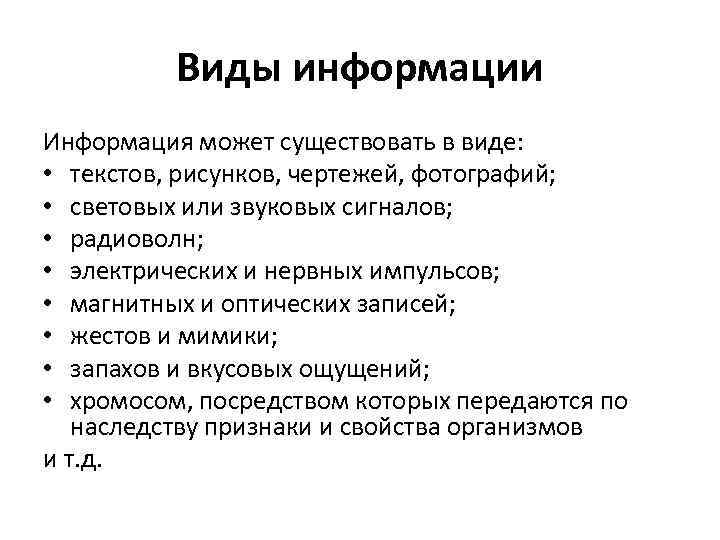 Виды информации

Информация может существовать в виде:
• текстов, рисунков, чертежей, фотографий;
• световых или звуковых сигналов;
• радиоволн;
• электрических и нервных импульсов;
• магнитных и оптических записей;
• жестов и мимики;
• запахов и вкусовых ощущений;
• хромосом, посредством которых передаются по наследству признаки и свойства организмов
и т.д.